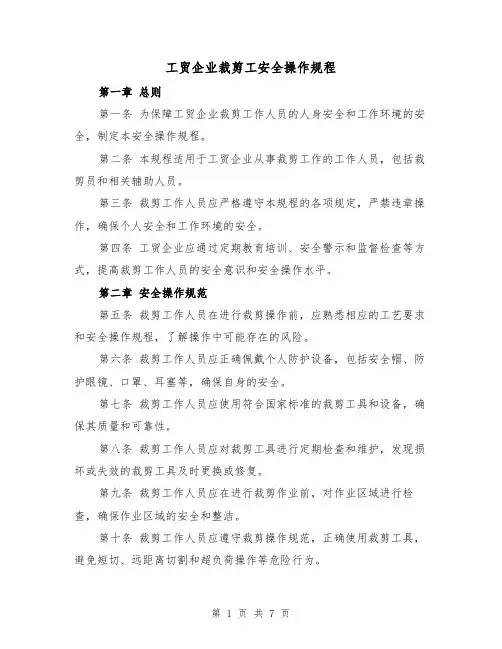 工贸企业裁剪工安全操作规程

第一章 总则

第一条 为保障工贸企业裁剪工作人员的人身安全和工作环境的安全，制定本安全操作规程。

第二条 本规程适用于工贸企业从事裁剪工作的工作人员，包括裁剪员和相关辅助人员。

第三条 裁剪工作人员应严格遵守本规程的各项规定，严禁违章操作，确保个人安全和工作环境的安全。

第四条 工贸企业应通过定期教育培训、安全警示和监督检查等方式，提高裁剪工作人员的安全意识和安全操作水平。

第二章 安全操作规范

第五条 裁剪工作人员在进行裁剪操作前，应熟悉相应的工艺要求和安全操作规程，了解操作中可能存在的风险。

第六条 裁剪工作人员应正确佩戴个人防护设备，包括安全帽、防护眼镜、口罩、耳塞等，确保自身的安全。

第七条 裁剪工作人员应使用符合国家标准的裁剪工具和设备，确保其质量和可靠性。

第八条 裁剪工作人员应对裁剪工具进行定期检查和维护，发现损坏或失效的裁剪工具及时更换或修复。

第九条 裁剪工作人员应在进行裁剪作业前，对作业区域进行检查，确保作业区域的安全和整洁。

第十条 裁剪工作人员应遵守裁剪操作规范，正确使用裁剪工具，避免短切、远距离切割和超负荷操作等危险行为。

第 1 页 共 7 页